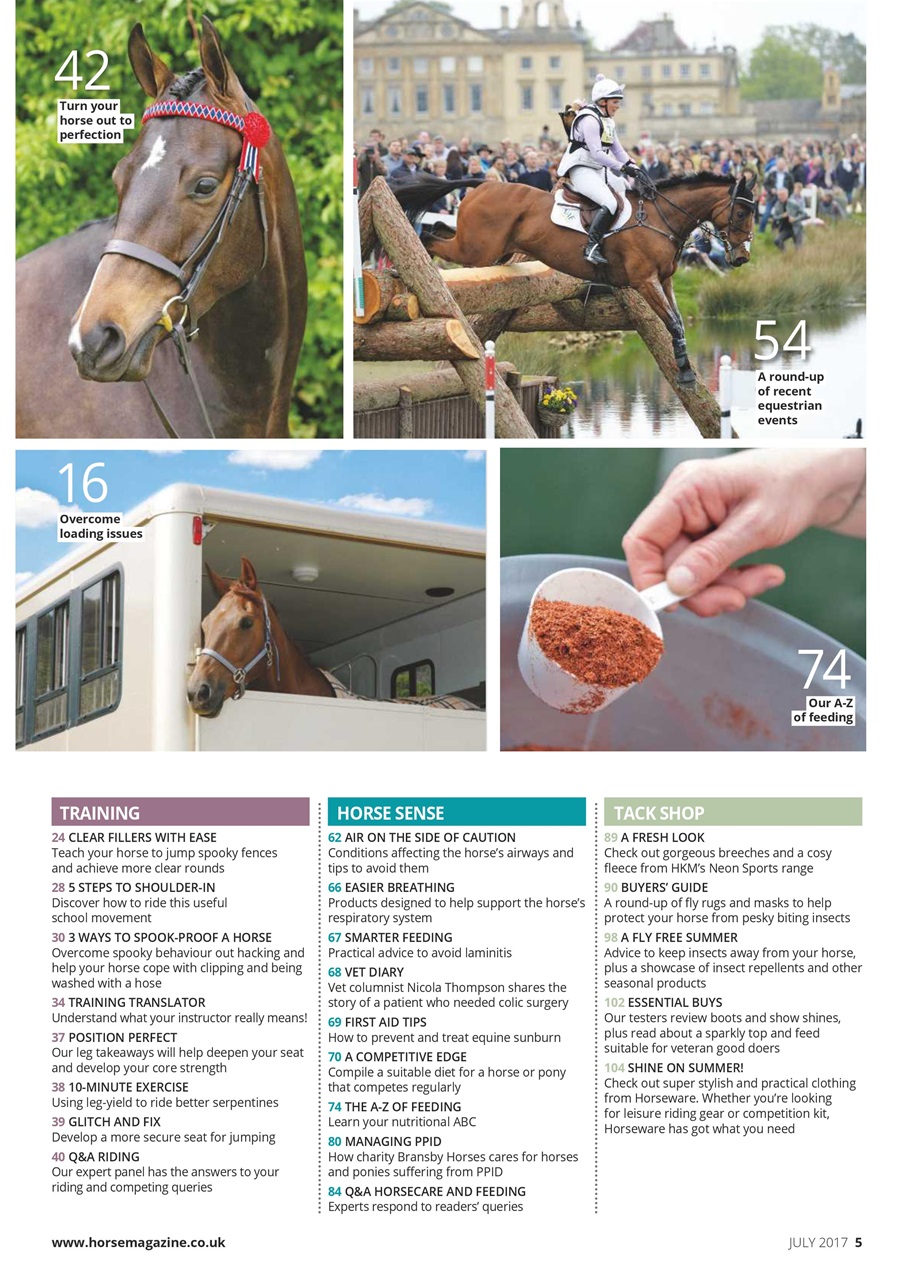 42
Turn your horse out to perfection

54
A round-up of recent equestrian events

16
Overcome loading issues

74
Our A-Z of feeding

TRAINING

24 CLEAR FILLERS WITH EASE
Teach your horse to jump spooky fences and achieve more clear rounds

28 5 STEPS TO SHOULDER-IN
Discover how to ride this useful school movement

30 3 WAYS TO SPOOK-PROOF A HORSE
Overcome spooky behaviour out hacking and help your horse cope with clipping and being washed with a hose

34 TRAINING TRANSLATOR
Understand what your instructor really means!

37 POSITION PERFECT
Our leg takeaways will help deepen your seat and develop your core strength

38 10-MINUTE EXERCISE
Using leg-yield to ride better serpentines

39 GLITCH AND FIX
Develop a more secure seat for jumping

40 Q&A RIDING
Our expert panel has the answers to your riding and competing queries

HORSE SENSE

62 AIR ON THE SIDE OF CAUTION
Conditions affecting the horse's airways and tips to avoid them

66 EASIER BREATHING
Products designed to help support the horse's respiratory system

67 SMARTER FEEDING
Practical advice to avoid laminitis

68 VET DIARY
Vet columnist Nicola Thompson shares the story of a patient who needed colic surgery

69 FIRST AID TIPS
How to prevent and treat equine sunburn

70 A COMPETITIVE EDGE
Compile a suitable diet for a horse or pony that competes regularly

74 THE A-Z OF FEEDING
Learn your nutritional ABC

80 MANAGING PPID
How charity Bransby Horses cares for horses and ponies suffering from PPID

84 Q&A HORSECARE AND FEEDING
Experts respond to readers' queries

TACK SHOP

89 A FRESH LOOK
Check out gorgeous breeches and a cosy fleece from HKM's Neon Sports range

90 BUYERS' GUIDE
A round-up of fly rugs and masks to help protect your horse from pesky biting insects

98 A FLY FREE SUMMER
Advice to keep insects away from your horse, plus a showcase of insect repellents and other seasonal products

102 ESSENTIAL BUYS
Our testers review boots and show shines, plus read about a sparkly top and feed suitable for veteran good doers

104 SHINE ON SUMMER!
Check out super stylish and practical clothing from Horseware. Whether you're looking for leisure riding gear or competition kit, Horseware has got what you need

www.horsemagazine.co.uk

JULY 2017 5